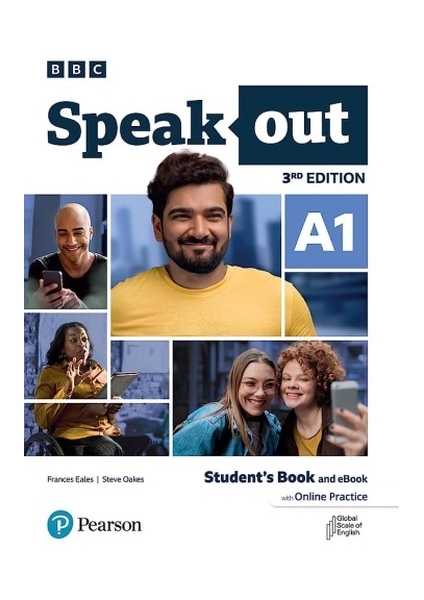 BBC

Speak out

3RD EDITION

A1

Frances Eales | Steve Oakes

Student's Book and eBook

with Online Practice

Pearson

Global Scale of English